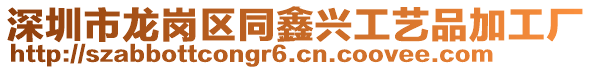 深圳市龙岗区同鑫兴工艺品加工厂
http://szabbottcongr6.cn.coovee.com